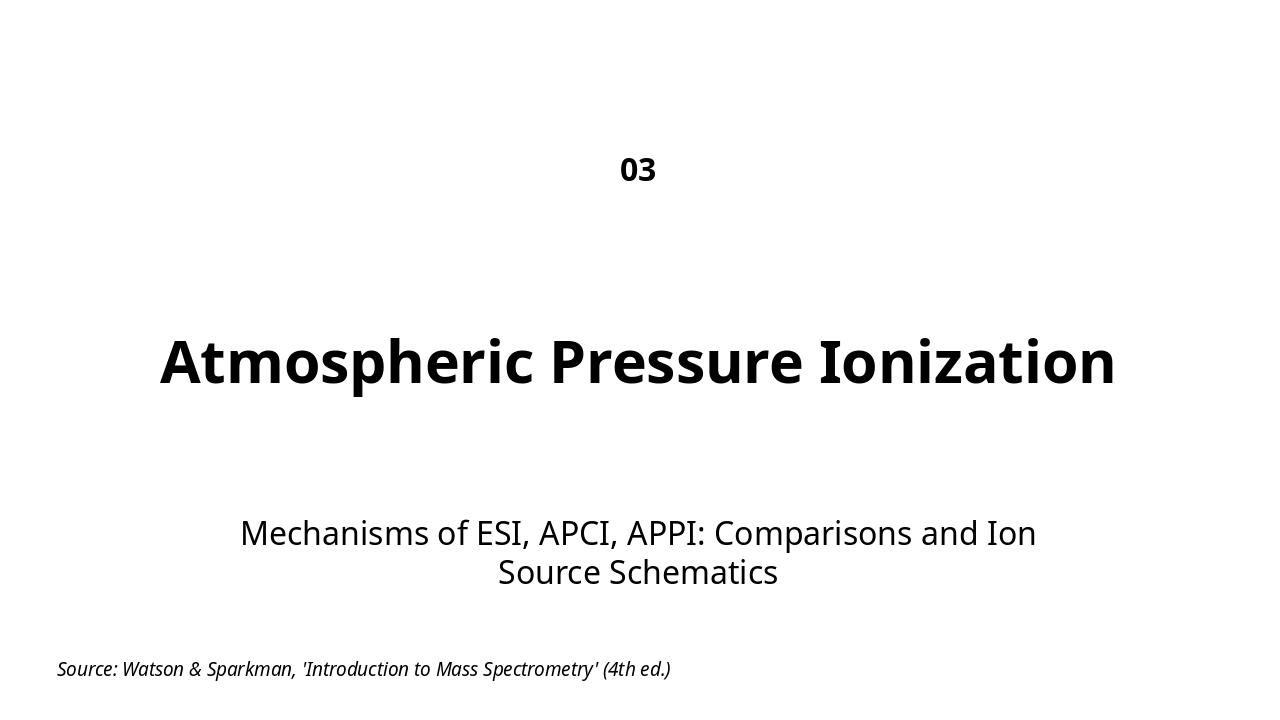 03

Atmospheric Pressure Ionization

Mechanisms of ESI, APCI, APPI: Comparisons and Ion Source Schematics

Source: Watson & Sparkman, 'Introduction to Mass Spectrometry' (4th ed.)